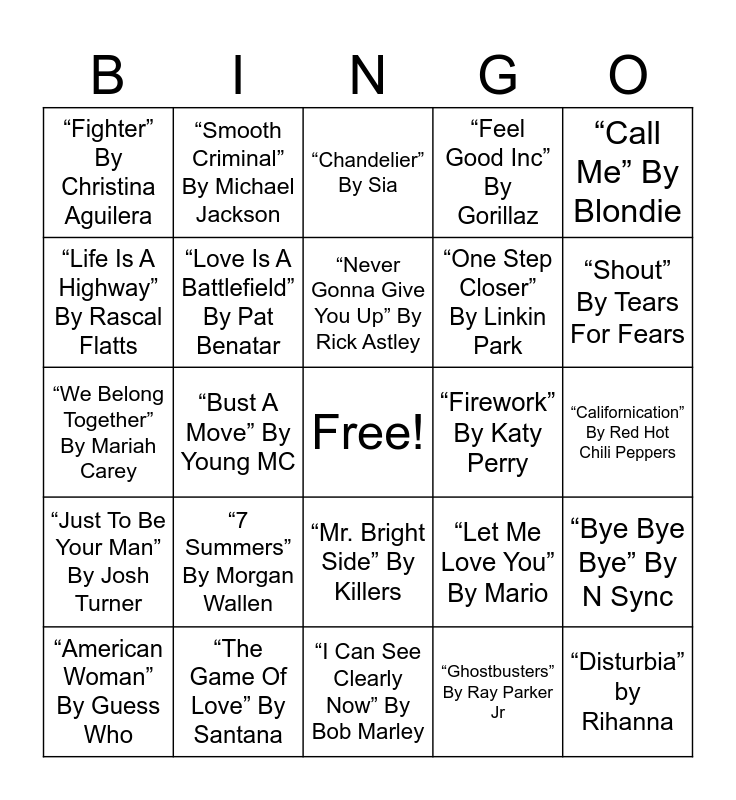 | B | I | N | G | O |
|---|---|---|---|---|
| "Fighter" By Christina Aguilera | "Smooth Criminal" By Michael Jackson | "Chandelier" By Sia | "Feel Good Inc" By Gorillaz | "Call Me" By Blondie |
| "Life Is A Highway" By Rascal Flatts | "Love Is A Battlefield" By Pat Benatar | "Never Gonna Give You Up" By Rick Astley | "One Step Closer" By Linkin Park | "Shout" By Tears For Fears |
| "We Belong Together" By Mariah Carey | "Bust A Move" By Young MC | Free! | "Firework" By Katy Perry | "Californication" By Red Hot Chili Peppers |
| "Just To Be Your Man" By Josh Turner | "7 Summers" By Morgan Wallen | "Mr. Bright Side" By Killers | "Let Me Love You" By Mario | "Bye Bye Bye" By N Sync |
| "American Woman" By Guess Who | "The Game Of Love" By Santana | "I Can See Clearly Now" By Bob Marley | "Ghostbusters" By Ray Parker Jr | "Disturbia" by Rihanna |